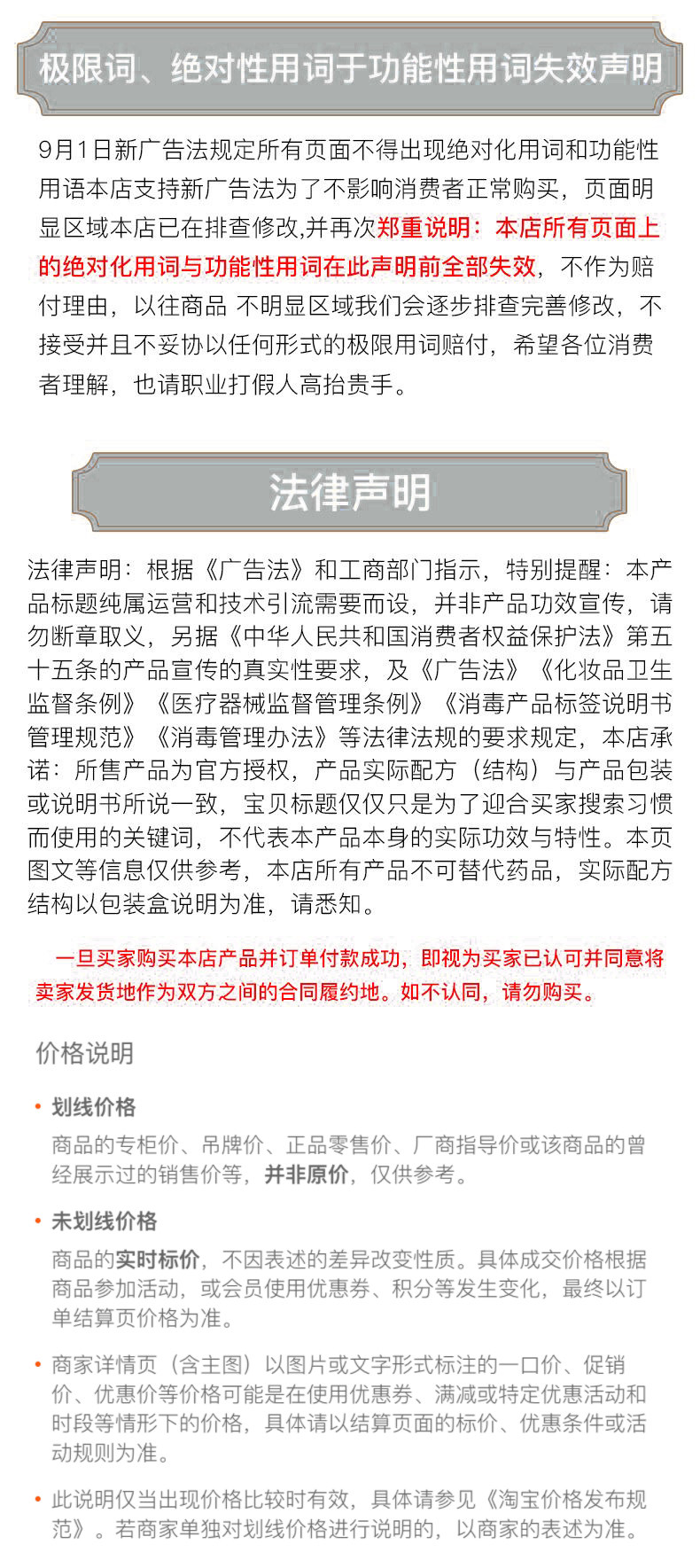 极限词、绝对性用词于功能性用词失效声明

9月1日新广告法规定所有页面不得出现绝对化用词和功能性用语本店支持新广告法为了不影响消费者正常购买，页面明显区域本店已在排查修改,并再次郑重说明：本店所有页面上的绝对化用词与功能性用词在此声明前全部失效，不作为赔付理由，以往商品 不明显区域我们会逐步排查完善修改，不接受并且不妥协以任何形式的极限用词赔付，希望各位消费者理解，也请职业打假人高抬贵手。

法律声明

法律声明：根据《广告法》和工商部门指示，特别提醒：本产品标题纯属运营和技术引流需要而设，并非产品功效宣传，请勿断章取义，另据《中华人民共和国消费者权益保护法》第五十五条的产品宣传的真实性要求，及《广告法》《化妆品卫生监督条例》《医疗器械监督管理条例》《消毒产品标签说明书管理规范》《消毒管理办法》等法律法规的要求规定，本店承诺：所售产品为官方授权，产品实际配方（结构）与产品包装或说明书所说一致，宝贝标题仅仅只是为了迎合买家搜索习惯而使用的关键词，不代表本产品本身的实际功效与特性。本页图文等信息仅供参考，本店所有产品不可替代药品，实际配方结构以包装盒说明为准，请悉知。

一旦买家购买本店产品并订单付款成功，即视为买家已认可并同意将卖家发货地作为双方之间的合同履约地。如不认同，请勿购买。

价格说明

• 划线价格
商品的专柜价、吊牌价、正品零售价、厂商指导价或该商品的曾经展示过的销售价等，并非原价，仅供参考。

• 未划线价格
商品的实时标价，不因表述的差异改变性质。具体成交价格根据商品参加活动，或会员使用优惠券、积分等发生变化，最终以订单结算页价格为准。

• 商家详情页（含主图）以图片或文字形式标注的一口价、促销价、优惠价等价格可能是在使用优惠券、满减或特定优惠活动和时段等情形下的价格，具体请以结算页面的标价、优惠条件或活动规则为准。

• 此说明仅当出现价格比较时有效，具体请参见《淘宝价格发布规范》。若商家单独对划线价格进行说明的，以商家的表述为准。